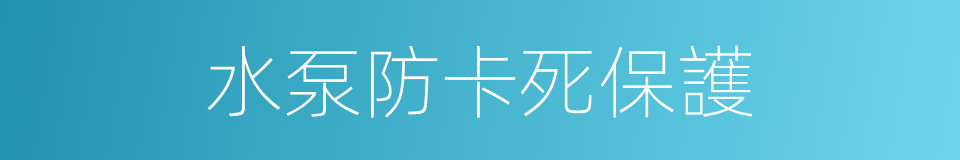 水泵防卡死保護